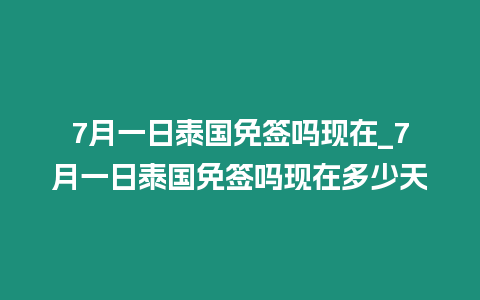 7月一日泰国免签吗现在_7月一日泰国免签吗现在多少天